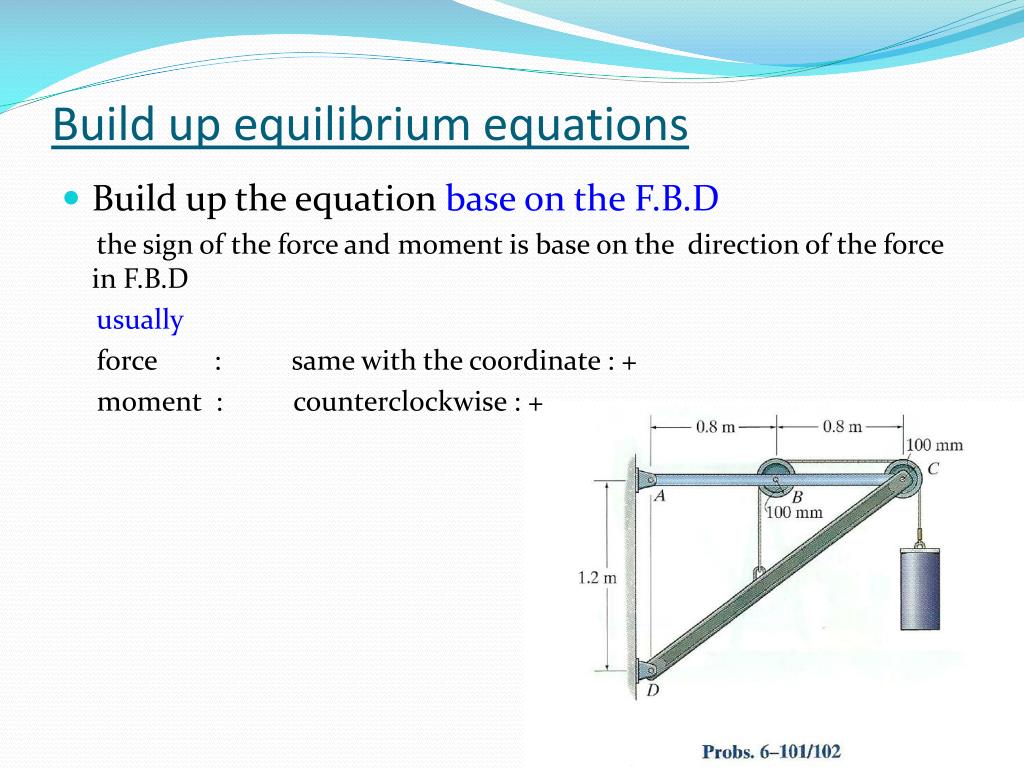 Build up equilibrium equations

Build up the equation base on the F.B.D

the sign of the force and moment is base on the direction of the force in F.B.D

usually

force : same with the coordinate : +

moment : counterclockwise : +

0.8 m

0.8 m

100 mm

C

A

B

100 mm

1.2 m

D

Probs. 6–101/102